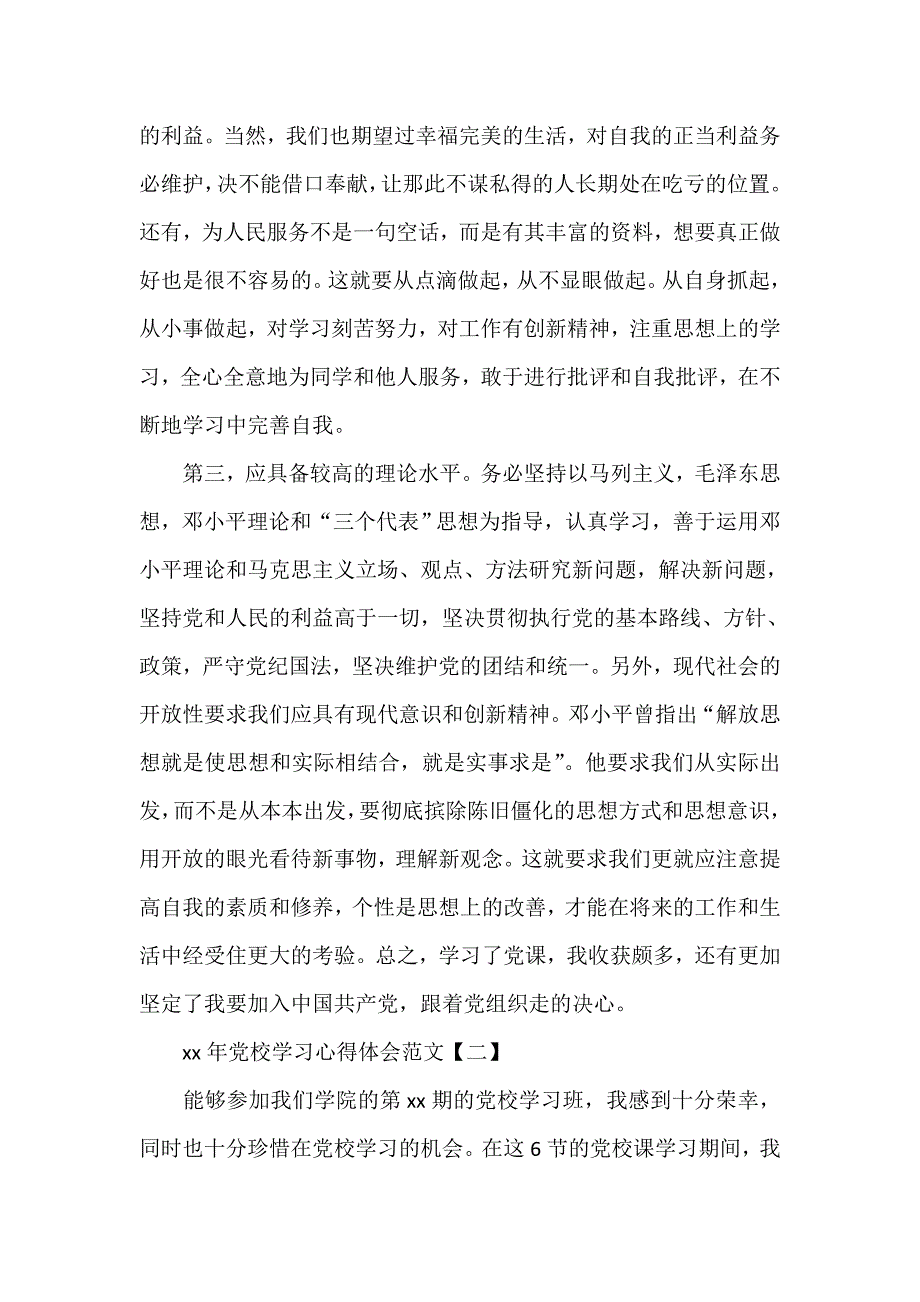 的利益。当然，我们也期望过幸福完美的生活，对自我的正当利益务必维护，决不能借口奉献，让那此不谋私得的人长期处在吃亏的位置。还有，为人民服务不是一句空话，而是有其丰富的资料，想要真正做好也是很不容易的。这就要从点滴做起，从不显眼做起。从自身抓起，从小事做起，对学习刻苦努力，对工作有创新精神，注重思想上的学习，全心全意地为同学和他人服务，敢于进行批评和自我批评，在不断地学习中完善自我。

第三，应具备较高的理论水平。务必坚持以马列主义，毛泽东思想，邓小平理论和“三个代表”思想为指导，认真学习，善于运用邓小平理论和马克思主义立场、观点、方法研究新问题，解决新问题，坚持党和人民的利益高于一切，坚决贯彻执行党的基本路线、方针、政策，严守党纪国法，坚决维护党的团结和统一。另外，现代社会的开放性要求我们应具有现代意识和创新精神。邓小平曾指出“解放思想就是使思想和实际相结合，就是实事求是”。他要求我们从实际出发，而不是从本本出发，要彻底摈除陈旧僵化的思想方式和思想意识，用开放的眼光看待新事物，理解新观念。这就要求我们更就应注意提高自我的素质和修养，个性是思想上的改善，才能在将来的工作和生活中经受住更大的考验。总之，学习了党课，我收获颇多，还有更加坚定了我要加入中国共产党，跟着党组织走的决心。

xx 年党校学习心得体会范文【二】

能够参加我们学院的第 xx 期的党校学习班，我感到十分荣幸，同时也十分珍惜在党校学习的机会。在这 6 节的党校课学习期间，我